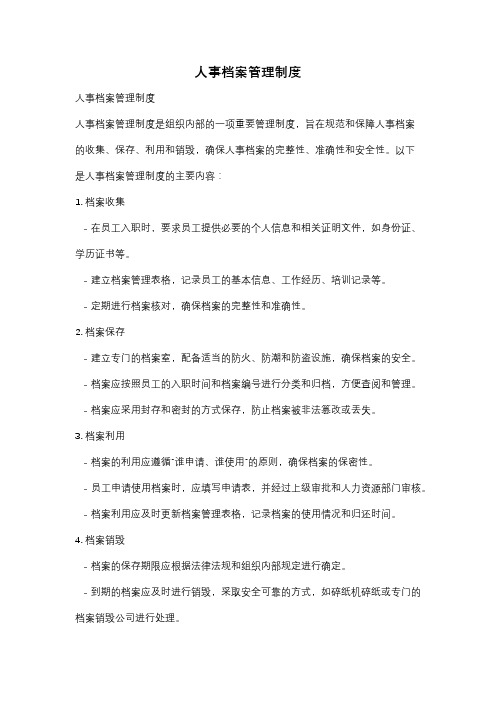 人事档案管理制度

人事档案管理制度

人事档案管理制度是组织内部的一项重要管理制度，旨在规范和保障人事档案的收集、保存、利用和销毁，确保人事档案的完整性、准确性和安全性。以下是人事档案管理制度的主要内容：

1. 档案收集

- 在员工入职时，要求员工提供必要的个人信息和相关证明文件，如身份证、学历证书等。

- 建立档案管理表格，记录员工的基本信息、工作经历、培训记录等。

- 定期进行档案核对，确保档案的完整性和准确性。

2. 档案保存

- 建立专门的档案室，配备适当的防火、防潮和防盗设施，确保档案的安全。

- 档案应按照员工的入职时间和档案编号进行分类和归档，方便查阅和管理。

- 档案应采用封存和密封的方式保存，防止档案被非法篡改或丢失。

3. 档案利用

- 档案的利用应遵循"谁申请、谁使用"的原则，确保档案的保密性。

- 员工申请使用档案时，应填写申请表，并经过上级审批和人力资源部门审核。

- 档案利用应及时更新档案管理表格，记录档案的使用情况和归还时间。

4. 档案销毁

- 档案的保存期限应根据法律法规和组织内部规定进行确定。

- 到期的档案应及时进行销毁，采取安全可靠的方式，如碎纸机碎纸或专门的档案销毁公司进行处理。